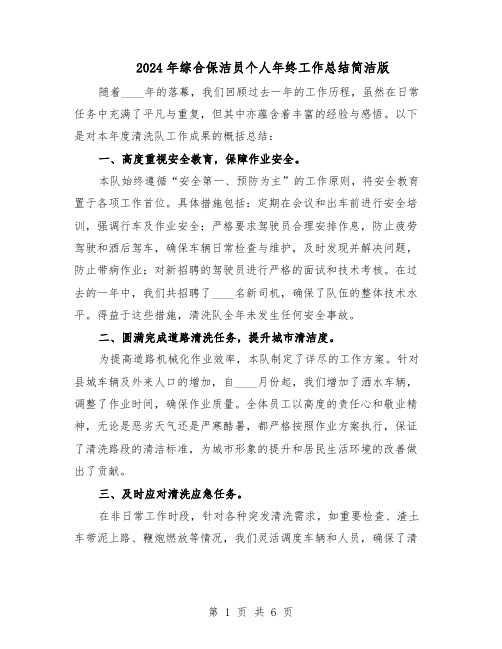 2024年综合保洁员个人年终工作总结简洁版

随着____年的落幕，我们回顾过去一年的工作历程，虽然在日常任务中充满了平凡与重复，但其中亦蕴含着丰富的经验与感悟。以下是对本年度清洗队工作成果的概括总结：

一、高度重视安全教育，保障作业安全。

本队始终遵循“安全第一、预防为主”的工作原则，将安全教育置于各项工作首位。具体措施包括：定期在会议和出车前进行安全培训，强调行车及作业安全；严格要求驾驶员合理安排作息，防止疲劳驾驶和酒后驾车，确保车辆日常检查与维护，及时发现并解决问题，防止带病作业；对新招聘的驾驶员进行严格的面试和技术考核。在过去的一年中，我们共招聘了____名新司机，确保了队伍的整体技术水平。得益于这些措施，清洗队全年未发生任何安全事故。

二、圆满完成道路清洗任务，提升城市清洁度。

为提高道路机械化作业效率，本队制定了详尽的工作方案。针对县城车辆及外来人口的增加，自____月份起，我们增加了洒水车辆，调整了作业时间，确保作业质量。全体员工以高度的责任心和敬业精神，无论是恶劣天气还是严寒酷暑，都严格按照作业方案执行，保证了清洗路段的清洁标准，为城市形象的提升和居民生活环境的改善做出了贡献。

三、及时应对清洗应急任务。

在非日常工作时段，针对各种突发清洗需求，如重要检查、渣土车带泥上路、鞭炮燃放等情况，我们灵活调度车辆和人员，确保了清

第 1 页 共 6 页